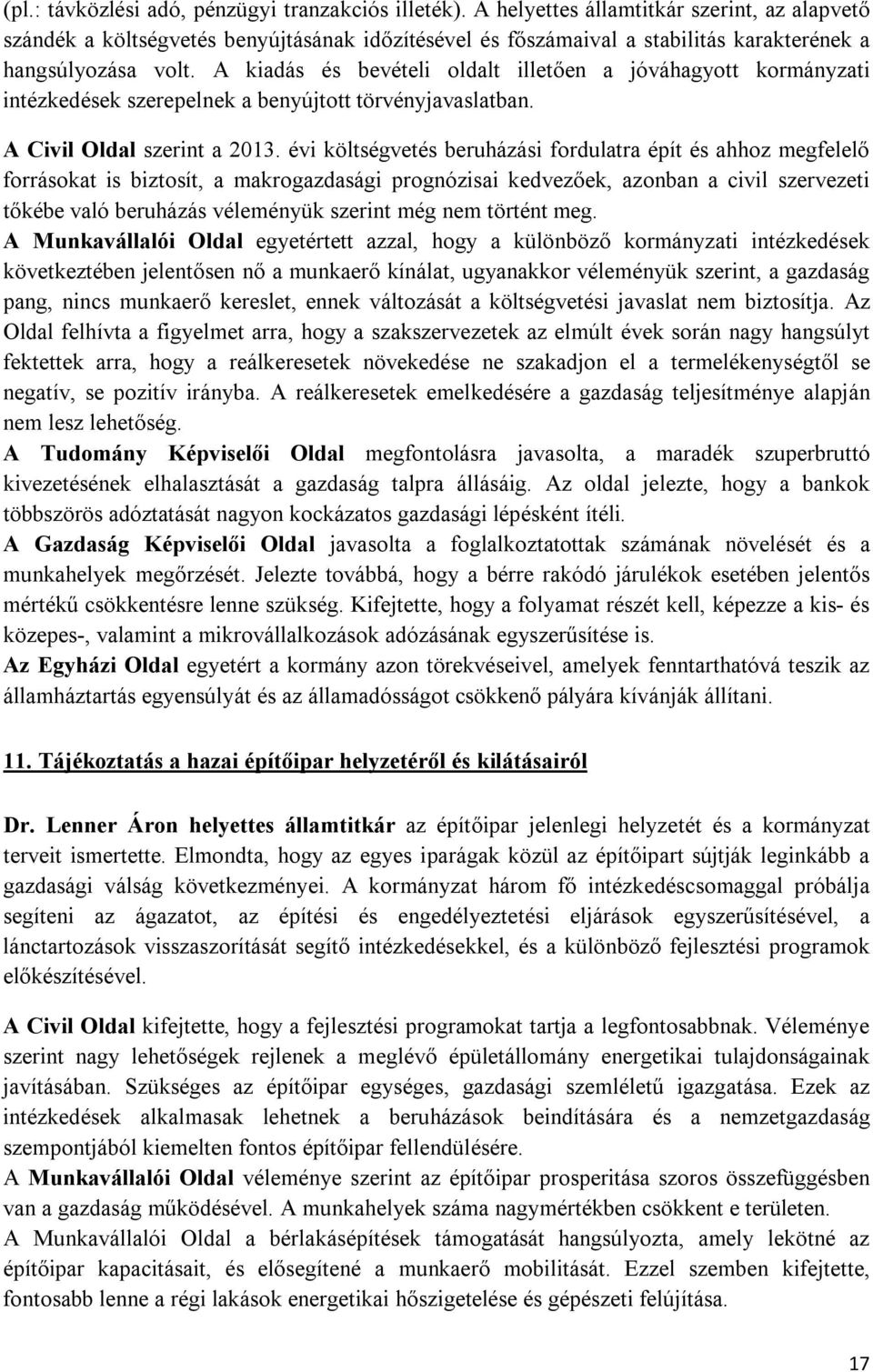 (pl.: távközlési adó, pénzügyi tranzakciós illeték). A helyettes államtitkár szerint, az alapvető szándék a költségvetés benyújtásának időzítésével és főszámaival a stabilitás karakterének a hangsúlyozása volt. A kiadás és bevételi oldalt illetően a jóváhagyott kormányzati intézkedések szerepelnek a benyújtott törvényjavaslatban.

A Civil Oldal szerint a 2013. évi költségvetés beruházási fordulatra épít és ahhoz megfelelő forrásokat is biztosít, a makrogazdasági prognózisai kedvezőek, azonban a civil szervezeti tőkébe való beruházás véleményük szerint még nem történt meg.

A Munkavállalói Oldal egyetértett azzal, hogy a különböző kormányzati intézkedések következtében jelentősen nő a munkaerő kínálat, ugyanakkor véleményük szerint, a gazdaság pang, nincs munkaerő kereslet, ennek változását a költségvetési javaslat nem biztosítja. Az Oldal felhívta a figyelmet arra, hogy a szakszervezetek az elmúlt évek során nagy hangsúlyt fektettek arra, hogy a reálkeresetek növekedése ne szakadjon el a termelékenységtől se negatív, se pozitív irányba. A reálkeresetek emelkedésére a gazdaság teljesítménye alapján nem lesz lehetőség.

A Tudomány Képviselői Oldal megfontolásra javasolta, a maradék szuperbruttó kivezetésének elhalasztását a gazdaság talpra állásáig. Az oldal jelezte, hogy a bankok többszörös adóztatását nagyon kockázatos gazdasági lépésként ítéli.

A Gazdaság Képviselői Oldal javasolta a foglalkoztatottak számának növelését és a munkahelyek megőrzését. Jelezte továbbá, hogy a bérre rakódó járulékok esetében jelentős mértékű csökkentésre lenne szükség. Kifejtette, hogy a folyamat részét kell, képezze a kis- és közepes-, valamint a mikrovállalkozások adózásának egyszerűsítése is.

Az Egyházi Oldal egyetért a kormány azon törekvéseivel, amelyek fenntarthatóvá teszik az államháztartás egyensúlyát és az államadósságot csökkenő pályára kívánják állítani.

11. Tájékoztatás a hazai építőipar helyzetéről és kilátásairól

Dr. Lenner Áron helyettes államtitkár az építőipar jelenlegi helyzetét és a kormányzat terveit ismertette. Elmondta, hogy az egyes iparágak közül az építőipart sújtják leginkább a gazdasági válság következményei. A kormányzat három fő intézkedéscsomaggal próbálja segíteni az ágazatot, az építési és engedélyeztetési eljárások egyszerűsítésével, a lánctartozások visszaszorítását segítő intézkedésekkel, és a különböző fejlesztési programok előkészítésével.

A Civil Oldal kifejtette, hogy a fejlesztési programokat tartja a legfontosabbnak. Véleménye szerint nagy lehetőségek rejlenek a meglévő épületállomány energetikai tulajdonságainak javításában. Szükséges az építőipar egységes, gazdasági szemléletű igazgatása. Ezek az intézkedések alkalmasak lehetnek a beruházások beindítására és a nemzetgazdaság szempontjából kiemelten fontos építőipar fellendülésére.

A Munkavállalói Oldal véleménye szerint az építőipar prosperitása szoros összefüggésben van a gazdaság működésével. A munkahelyek száma nagymértékben csökkent e területen.

A Munkavállalói Oldal a bérlakásépítések támogatását hangsúlyozta, amely lekötné az építőipar kapacitásait, és elősegítené a munkaerő mobilitását. Ezzel szemben kifejtette, fontosabb lenne a régi lakások hőszigetelése és gépészeti felújítása.

17